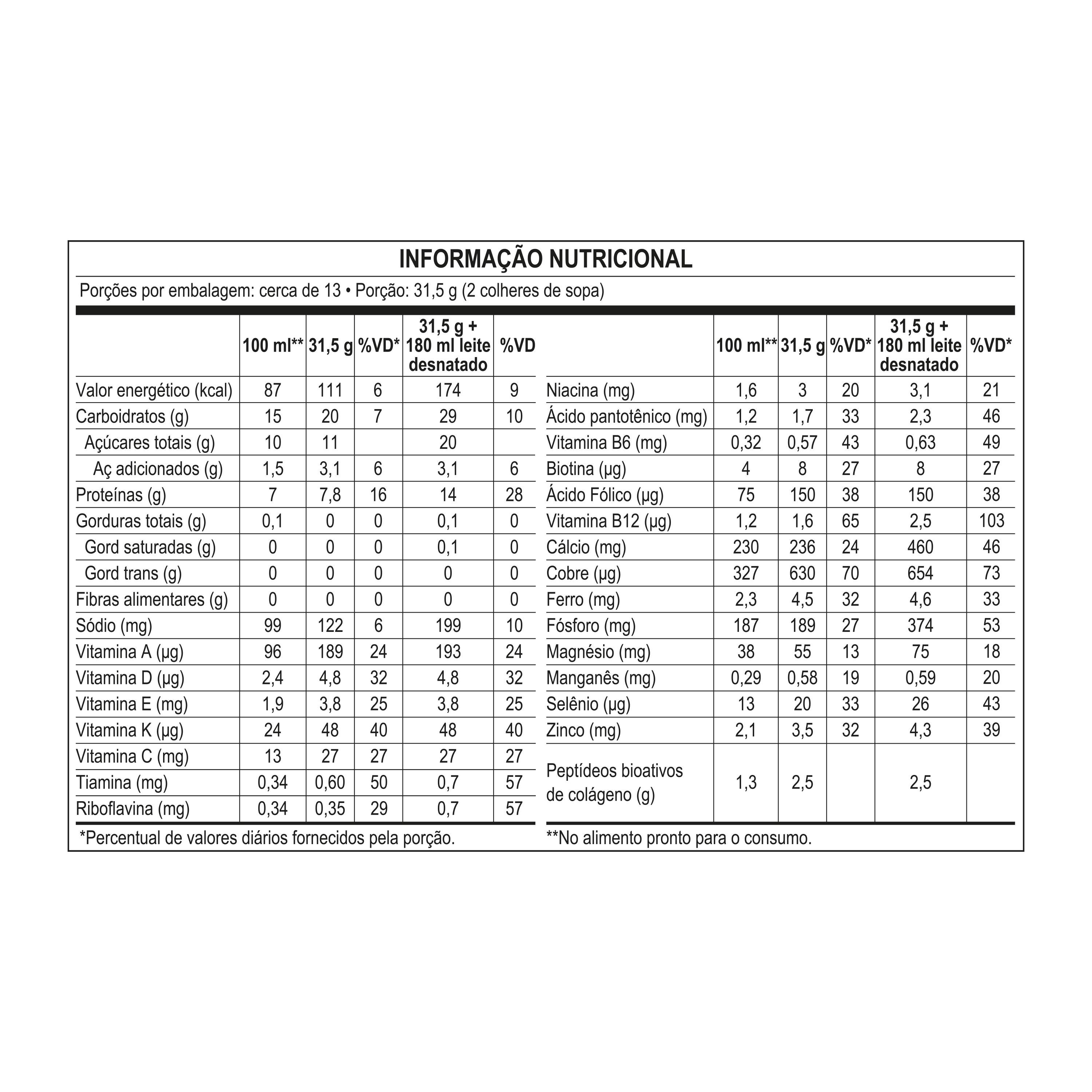 INFORMAÇÃO NUTRICIONAL

Porções por embalagem: cerca de 13 • Porção: 31,5 g (2 colheres de sopa)

| | 100 ml** | 31,5 g | %VD* | 31,5 g + 180 ml leite desnatado | %VD |
|---|---|---|---|---|---|
| Valor energético (kcal) | 87 | 111 | 6 | 174 | 9 |
| Carboidratos (g) | 15 | 20 | 7 | 29 | 10 |
| Açúcares totais (g) | 10 | 11 | | 20 | |
| Aç adicionados (g) | 1,5 | 3,1 | 6 | 3,1 | 6 |
| Proteínas (g) | 7 | 7,8 | 16 | 14 | 28 |
| Gorduras totais (g) | 0,1 | 0 | 0 | 0,1 | 0 |
| Gord saturadas (g) | 0 | 0 | 0 | 0,1 | 0 |
| Gord trans (g) | 0 | 0 | 0 | 0 | 0 |
| Fibras alimentares (g) | 0 | 0 | 0 | 0 | 0 |
| Sódio (mg) | 99 | 122 | 6 | 199 | 10 |
| Vitamina A (µg) | 96 | 189 | 24 | 193 | 24 |
| Vitamina D (µg) | 2,4 | 4,8 | 32 | 4,8 | 32 |
| Vitamina E (mg) | 1,9 | 3,8 | 25 | 3,8 | 25 |
| Vitamina K (µg) | 24 | 48 | 40 | 48 | 40 |
| Vitamina C (mg) | 13 | 27 | 27 | 27 | 27 |
| Tiamina (mg) | 0,34 | 0,60 | 50 | 0,7 | 57 |
| Riboflavina (mg) | 0,34 | 0,35 | 29 | 0,7 | 57 |

| | 100 ml** | 31,5 g | %VD* | 31,5 g + 180 ml leite desnatado | %VD* |
|---|---|---|---|---|---|
| Niacina (mg) | 1,6 | 3 | 20 | 3,1 | 21 |
| Ácido pantotênico (mg) | 1,2 | 1,7 | 33 | 2,3 | 46 |
| Vitamina B6 (mg) | 0,32 | 0,57 | 43 | 0,63 | 49 |
| Biotina (µg) | 4 | 8 | 27 | 8 | 27 |
| Ácido Fólico (µg) | 75 | 150 | 38 | 150 | 38 |
| Vitamina B12 (µg) | 1,2 | 1,6 | 65 | 2,5 | 103 |
| Cálcio (mg) | 230 | 236 | 24 | 460 | 46 |
| Cobre (µg) | 327 | 630 | 70 | 654 | 73 |
| Ferro (mg) | 2,3 | 4,5 | 32 | 4,6 | 33 |
| Fósforo (mg) | 187 | 189 | 27 | 374 | 53 |
| Magnésio (mg) | 38 | 55 | 13 | 75 | 18 |
| Manganês (mg) | 0,29 | 0,58 | 19 | 0,59 | 20 |
| Selênio (µg) | 13 | 20 | 33 | 26 | 43 |
| Zinco (mg) | 2,1 | 3,5 | 32 | 4,3 | 39 |
| Peptídeos bioativos de colágeno (g) | 1,3 | 2,5 | | 2,5 | |

*Percentual de valores diários fornecidos pela porção.

**No alimento pronto para o consumo.